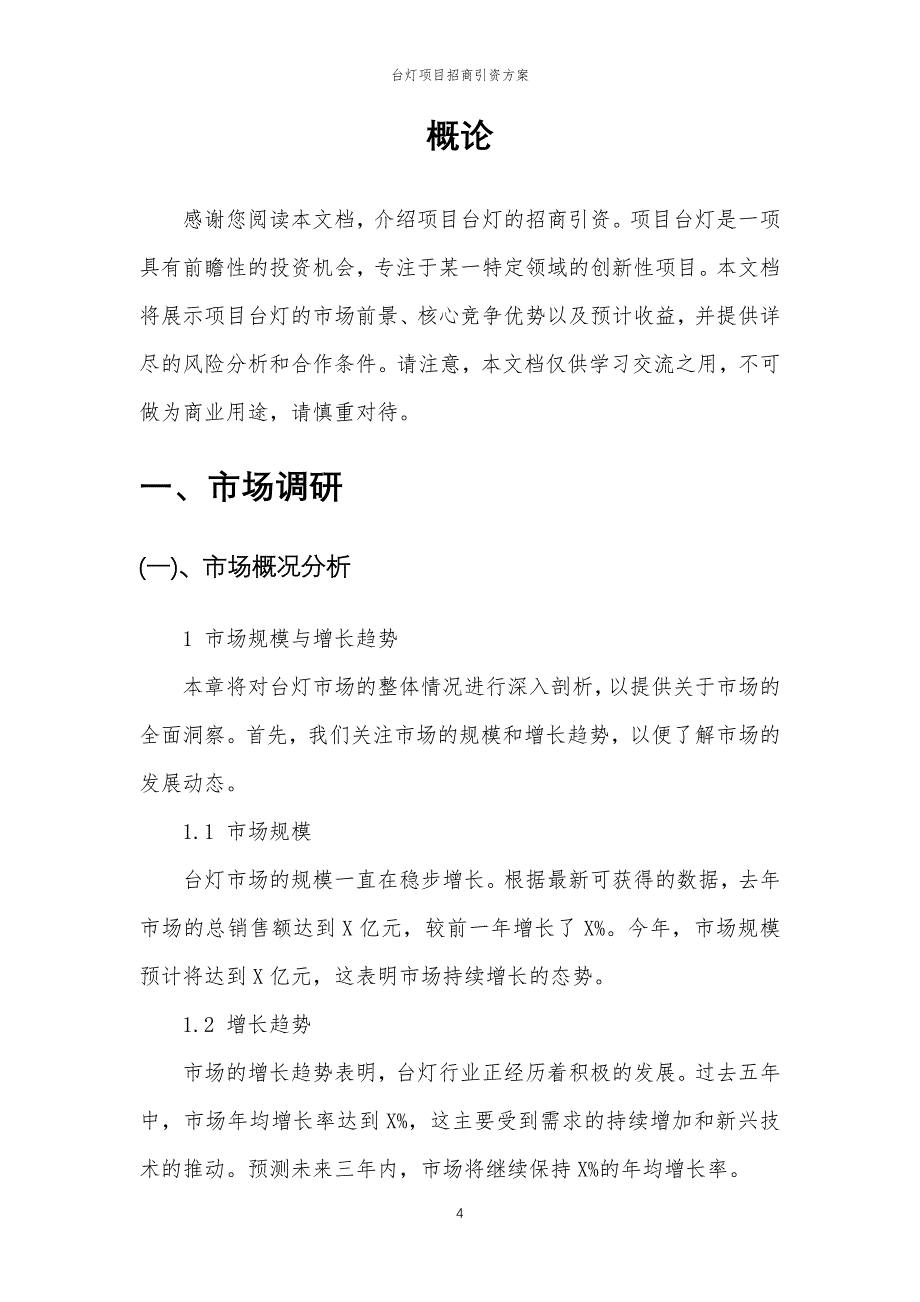 台灯项目招商引资方案

概论

感谢您阅读本文档，介绍项目台灯的招商引资。项目台灯是一项具有前瞻性的投资机会，专注于某一特定领域的创新性项目。本文档将展示项目台灯的市场前景、核心竞争优势以及预计收益，并提供详尽的风险分析和合作条件。请注意，本文档仅供学习交流之用，不可做为商业用途，请慎重对待。

一、市场调研

(一)、市场概况分析

1 市场规模与增长趋势

本章将对台灯市场的整体情况进行深入剖析，以提供关于市场的全面洞察。首先，我们关注市场的规模和增长趋势，以便了解市场的发展动态。

1.1 市场规模

台灯市场的规模一直在稳步增长。根据最新可获得的数据，去年市场的总销售额达到 X 亿元，较前一年增长了 X%。今年，市场规模预计将达到 X 亿元，这表明市场持续增长的态势。

1.2 增长趋势

市场的增长趋势表明，台灯行业正经历着积极的发展。过去五年中，市场年均增长率达到 X%，这主要受到需求的持续增加和新兴技术的推动。预测未来三年内，市场将继续保持 X%的年均增长率。

4